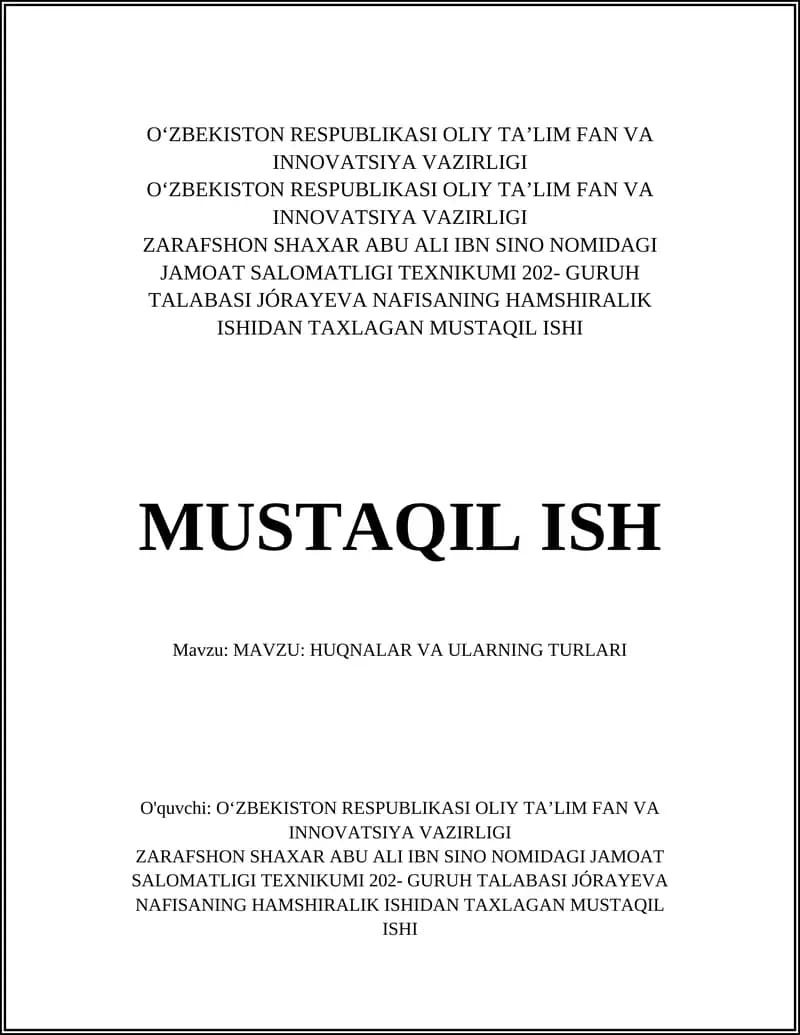 O‘ZBEKISTON RESPUBLIKASI OLIY TA’LIM FAN VA INNOVATSIYA VAZIRLIGI
O‘ZBEKISTON RESPUBLIKASI OLIY TA’LIM FAN VA INNOVATSIYA VAZIRLIGI
ZARAFSHON SHAXAR ABU ALI IBN SINO NOMIDAGI JAMOAT SALOMATLIGI TEXNIKUMI 202- GURUH TALABASI JÓRAYEVA NAFISANING HAMSHIRALIK ISHIDAN TAXLAGAN MUSTAQIL ISHI

MUSTAQIL ISH

Mavzu: MAVZU: HUQNALAR VA ULARNING TURLARI

O'quvchi: O‘ZBEKISTON RESPUBLIKASI OLIY TA’LIM FAN VA INNOVATSIYA VAZIRLIGI
ZARAFSHON SHAXAR ABU ALI IBN SINO NOMIDAGI JAMOAT SALOMATLIGI TEXNIKUMI 202- GURUH TALABASI JÓRAYEVA NAFISANING HAMSHIRALIK ISHIDAN TAXLAGAN MUSTAQIL ISHI